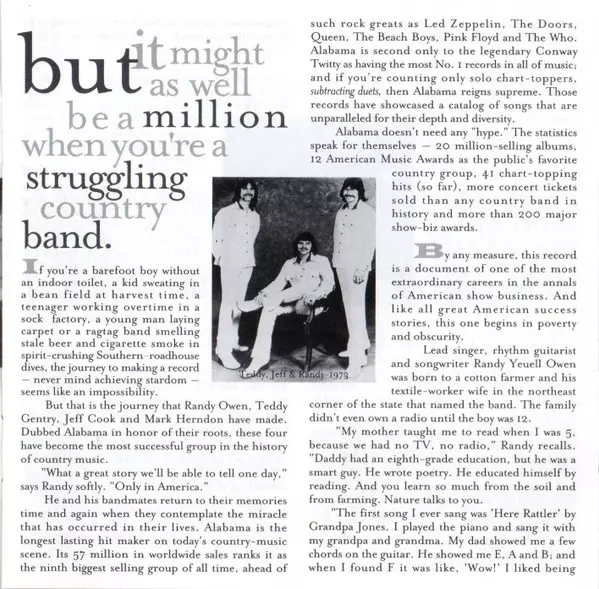 but it might as well be a million when you're a struggling country band.

If you're a barefoot boy without an indoor toilet, a kid sweating in a bean field at harvest time, a teenager working overtime in a sock factory, a young man laying carpet or a ragtag band smelling stale beer and cigarette smoke in spirit-crushing Southern-roadhouse dives, the journey to making a record — never mind achieving stardom — seems like an impossibility.

But that is the journey that Randy Owen, Teddy Gentry, Jeff Cook and Mark Herndon have made. Dubbed Alabama in honor of their roots, these four have become the most successful group in the history of country music.

"What a great story we'll be able to tell one day," says Randy softly. "Only in America."

He and his bandmates return to their memories time and again when they contemplate the miracle that has occurred in their lives. Alabama is the longest lasting hit maker on today's country-music scene. Its 57 million in worldwide sales ranks it as the ninth biggest selling group of all time, ahead of such rock greats as Led Zeppelin, The Doors, Queen, The Beach Boys, Pink Floyd and The Who. Alabama is second only to the legendary Conway Twitty as having the most No. 1 records in all of music; and if you're counting only solo chart-toppers, subtracting duets, then Alabama reigns supreme. Those records have showcased a catalog of songs that are unparalleled for their depth and diversity.

Alabama doesn't need any "hype." The statistics speak for themselves — 20 million-selling albums, 12 American Music Awards as the public's favorite country group, 41 chart-topping hits (so far), more concert tickets sold than any country band in history and more than 200 major show-biz awards.

Teddy, Jeff & Randy-1973

By any measure, this record is a document of one of the most extraordinary careers in the annals of American show business. And like all great American success stories, this one begins in poverty and obscurity.

Lead singer, rhythm guitarist and songwriter Randy Yeuell Owen was born to a cotton farmer and his textile-worker wife in the northeast corner of the state that named the band. The family didn't even own a radio until the boy was 12.

"My mother taught me to read when I was 5, because we had no TV, no radio," Randy recalls. "Daddy had an eighth-grade education, but he was a smart guy. He wrote poetry. He educated himself by reading. And you learn so much from the soil and from farming. Nature talks to you.

"The first song I ever sang was 'Here Rattler' by Grandpa Jones. I played the piano and sang it with my grandpa and grandma. My dad showed me a few chords on the guitar. He showed me E, A and B; and when I found F it was like, 'Wow!' I liked being